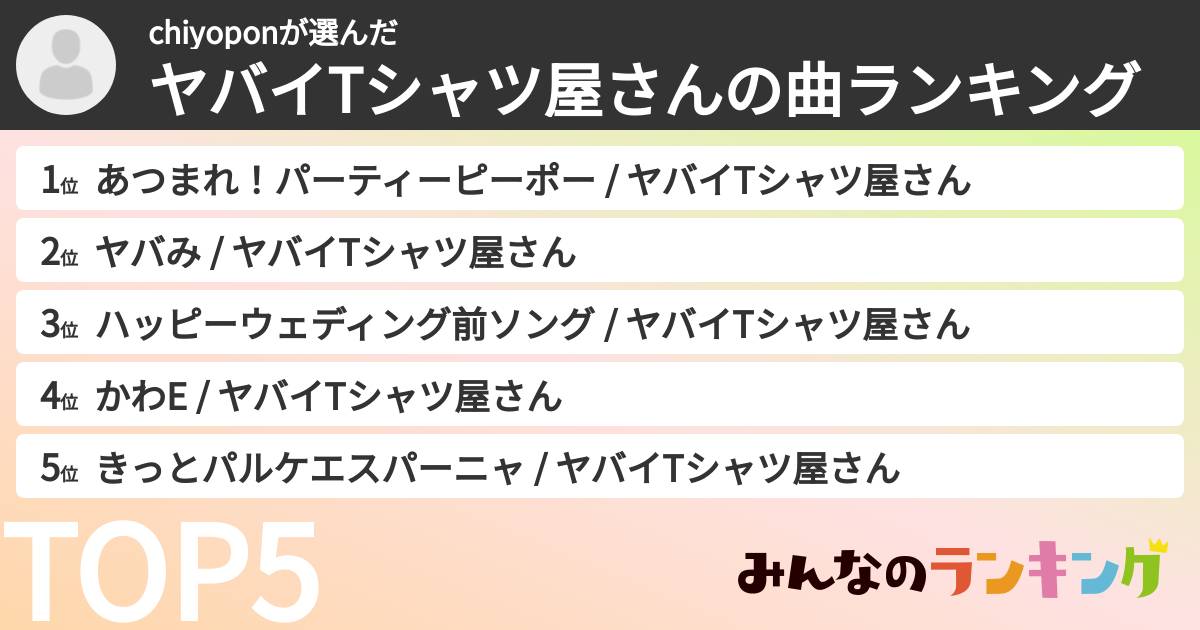 chiyoponが選んだ
ヤバイTシャツ屋さんの曲ランキング

1位 あつまれ！パーティーピーポー / ヤバイTシャツ屋さん

2位 ヤバみ / ヤバイTシャツ屋さん

3位 ハッピーウェディング前ソング / ヤバイTシャツ屋さん

4位 かわE / ヤバイTシャツ屋さん

5位 きっとパルケエスパーニャ / ヤバイTシャツ屋さん

TOP5

みんなのランキング